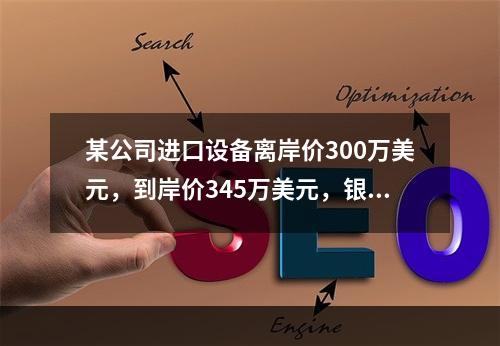 Search

Optimization

某公司进口设备离岸价300万美元，到岸价345万美元，银...

SEO

Engine